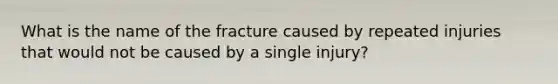 What is the name of the fracture caused by repeated injuries that would not be caused by a single injury?